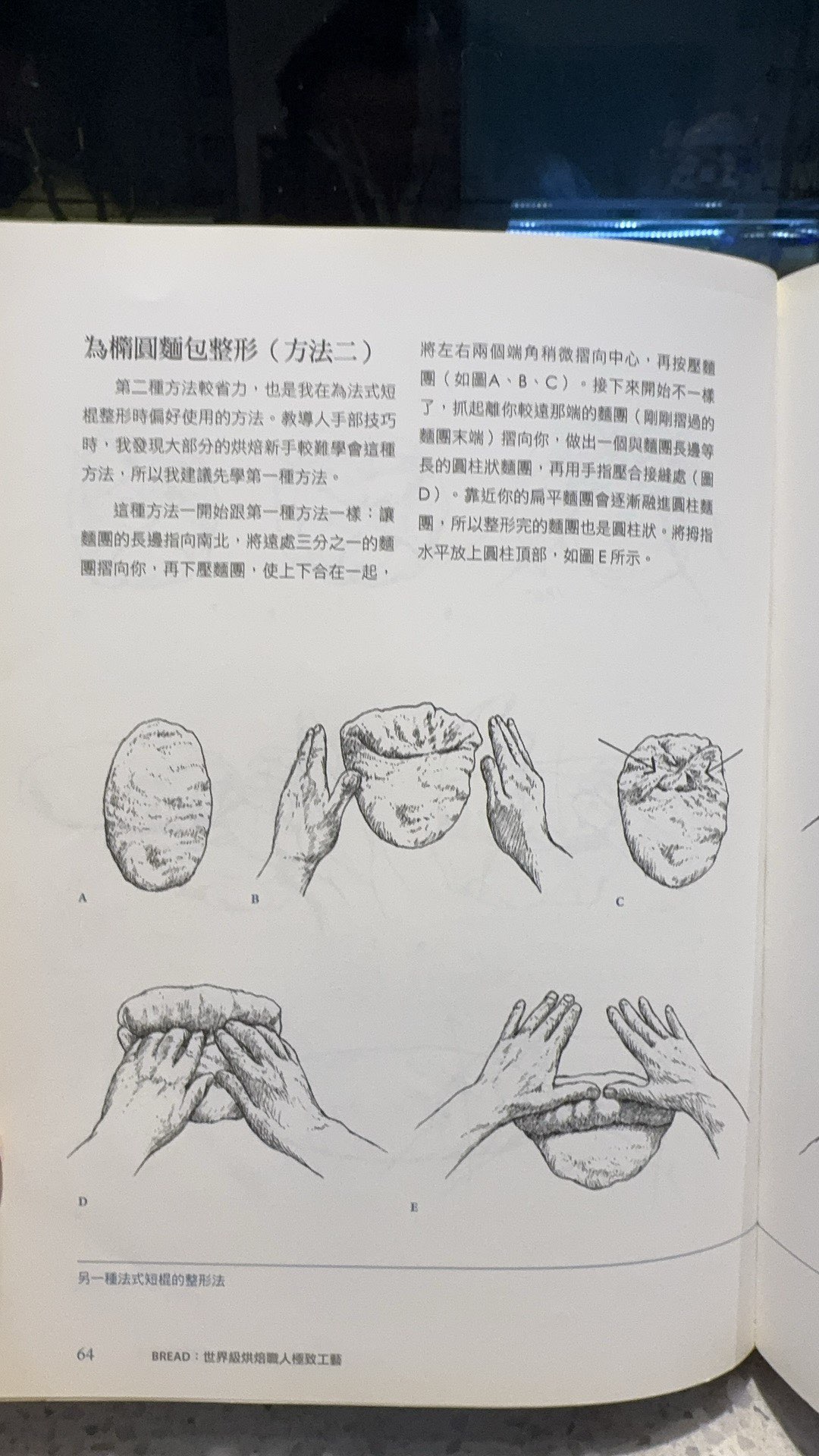 為橢圓麵包整形（方法二）

第二種方法較省力，也是我在為法式短棍整形時偏好使用的方法。教導人手部技巧時，我發現大部分的烘焙新手較難學會這種方法，所以我建議先學第一種方法。

這種方法一開始跟第一種方法一樣：讓麵團的長邊指向南北，將遠處三分之一的麵團摺向你，再下壓麵團，使上下合在一起，將左右兩個端角稍微摺向中心，再按壓麵團（如圖A、B、C）。接下來開始不一樣了，抓起離你較遠那端的麵團（剛剛摺過的麵團末端）摺向你，做出一個與麵團長邊等長的圓柱狀麵團，再用手指壓合接縫處（圖D）。靠近你的扁平麵團會逐漸融進圓柱麵團，所以整形完的麵團也是圓柱狀。將拇指水平放上圓柱頂部，如圖E所示。

A

B

C

D

E

另一種法式短棍的整形法

64 BREAD：世界級烘焙職人極致工藝